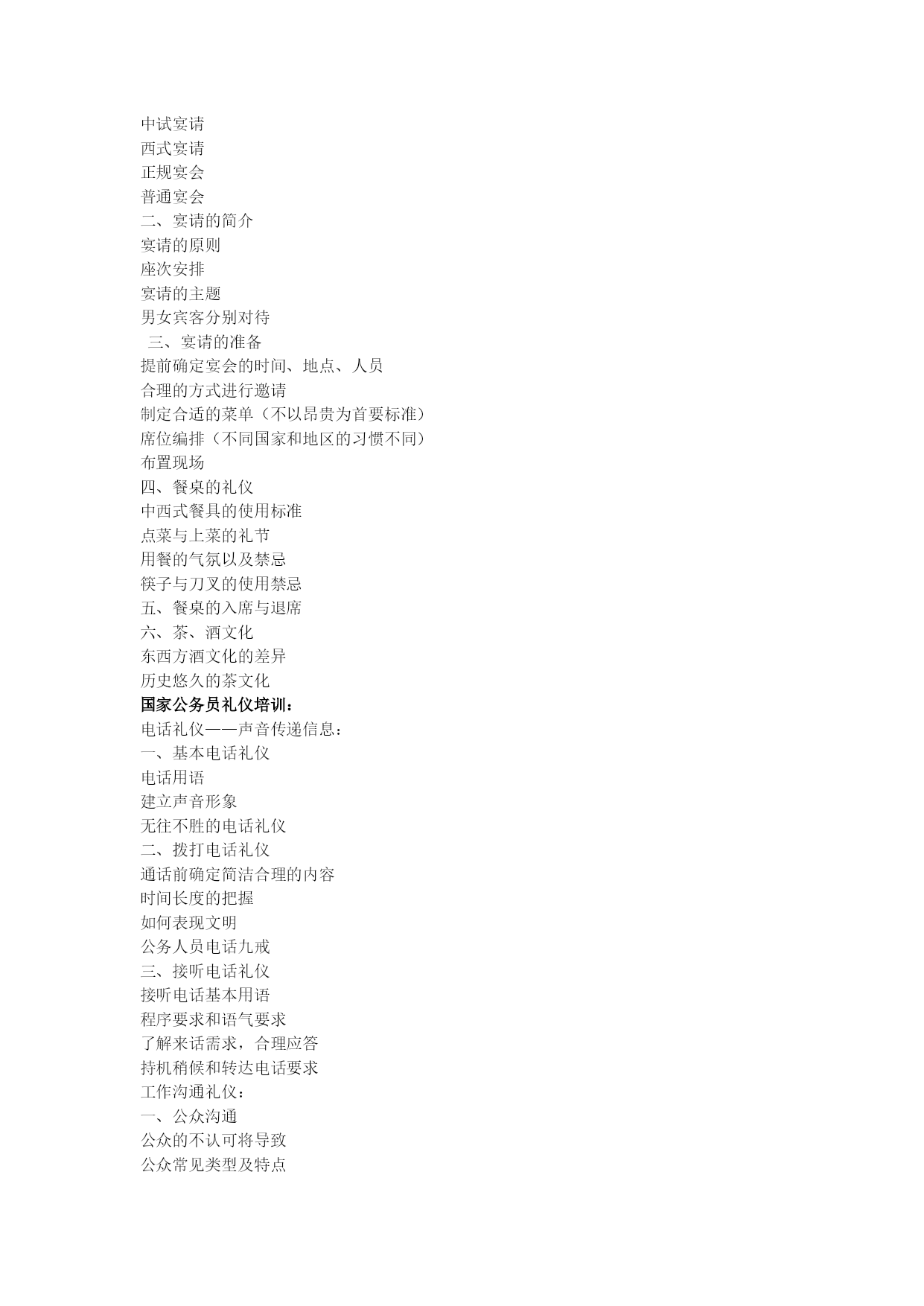 中试宴请
西式宴请
正规宴会
普通宴会
二、宴请的简介
宴请的原则
座次安排
宴请的主题
男女宾客分别对待
三、宴请的准备
提前确定宴会的时间、地点、人员
合理的方式进行邀请
制定合适的菜单（不以昂贵为首要标准）
席位编排（不同国家和地区的习惯不同）
布置现场
四、餐桌的礼仪
中西式餐具的使用标准
点菜与上菜的礼节
用餐的气氛以及禁忌
筷子与刀叉的使用禁忌
五、餐桌的入席与退席
六、茶、酒文化
东西方酒文化的差异
历史悠久的茶文化
国家公务员礼仪培训：
电话礼仪——声音传递信息：
一、基本电话礼仪
电话用语
建立声音形象
无往不胜的电话礼仪
二、拨打电话礼仪
通话前确定简洁合理的内容
时间长度的把握
如何表现文明
公务人员电话九戒
三、接听电话礼仪
接听电话基本用语
程序要求和语气要求
了解来话需求，合理应答
持机稍候和转达电话要求
工作沟通礼仪：
一、公众沟通
公众的不认可将导致
公众常见类型及特点